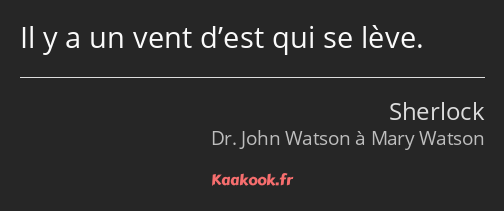 Il y a un vent d’est qui se lève.

Sherlock
Dr. John Watson à Mary Watson

Kaakook.fr